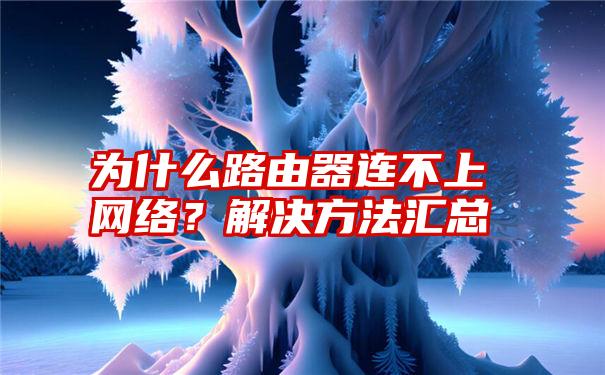 为什么路由器连不上网络？解决方法汇总